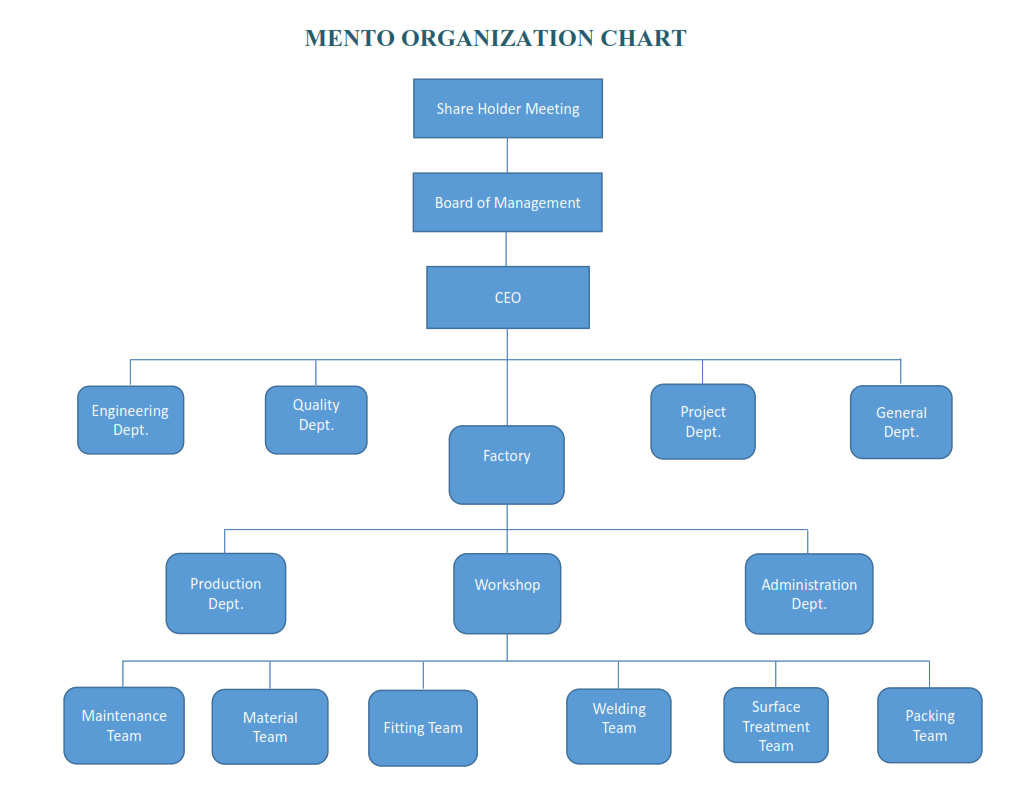 MENTO ORGANIZATION CHART

Share Holder Meeting

Board of Management

CEO

Engineering Dept.

Quality Dept.

Factory

Project Dept.

General Dept.

Production Dept.

Workshop

Administration Dept.

Maintenance Team

Material Team

Fitting Team

Welding Team

Surface Treatment Team

Packing Team